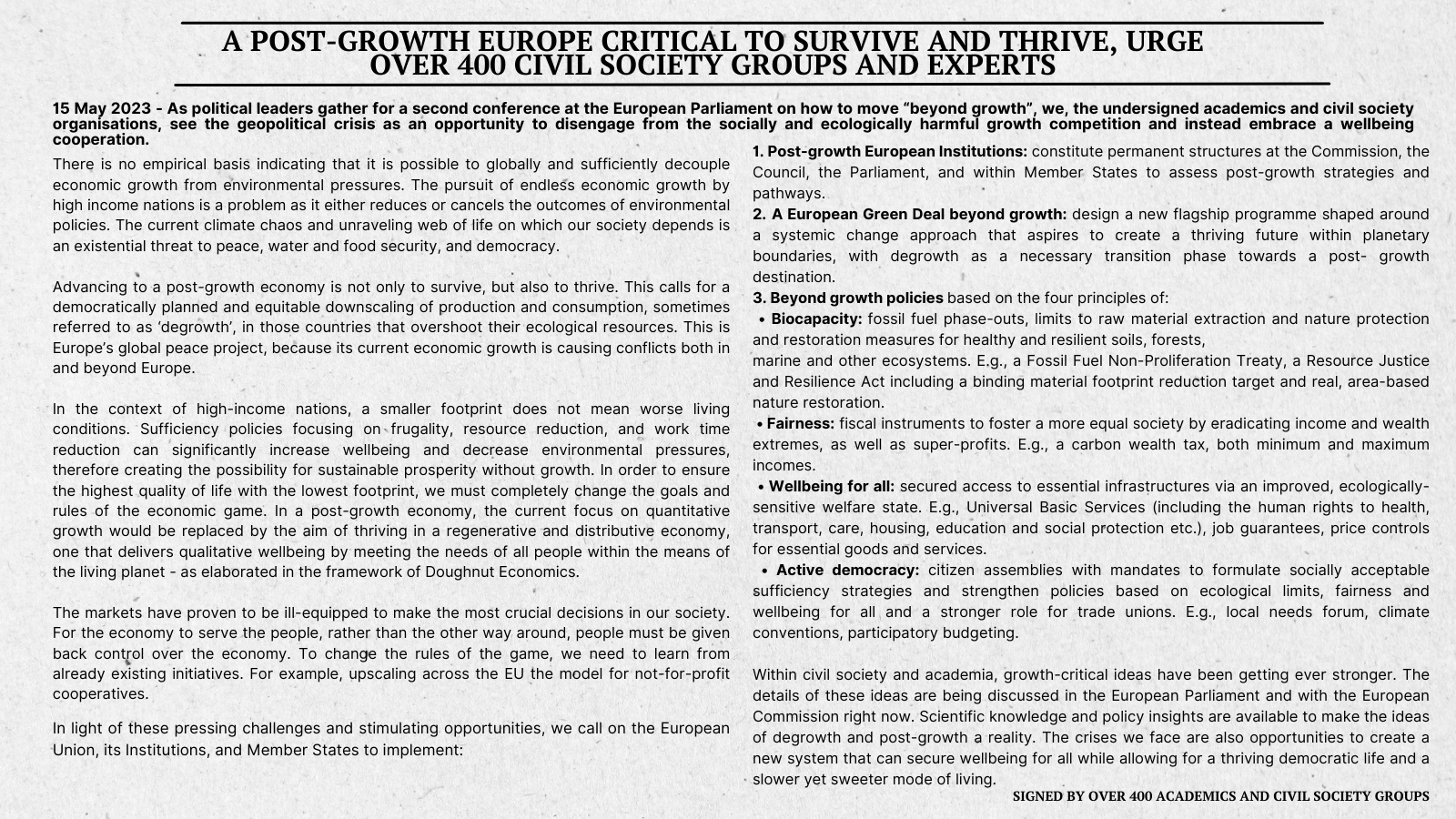 A POST-GROWTH EUROPE CRITICAL TO SURVIVE AND THRIVE, URGE OVER 400 CIVIL SOCIETY GROUPS AND EXPERTS

15 May 2023 - As political leaders gather for a second conference at the European Parliament on how to move “beyond growth”, we, the undersigned academics and civil society organisations, see the geopolitical crisis as an opportunity to disengage from the socially and ecologically harmful growth competition and instead embrace a wellbeing cooperation.

There is no empirical basis indicating that it is possible to globally and sufficiently decouple economic growth from environmental pressures. The pursuit of endless economic growth by high income nations is a problem as it either reduces or cancels the outcomes of environmental policies. The current climate chaos and unraveling web of life on which our society depends is an existential threat to peace, water and food security, and democracy.

Advancing to a post-growth economy is not only to survive, but also to thrive. This calls for a democratically planned and equitable downscaling of production and consumption, sometimes referred to as ‘degrowth’, in those countries that overshoot their ecological resources. This is Europe’s global peace project, because its current economic growth is causing conflicts both in and beyond Europe.

In the context of high-income nations, a smaller footprint does not mean worse living conditions. Sufficiency policies focusing on frugality, resource reduction, and work time reduction can significantly increase wellbeing and decrease environmental pressures, therefore creating the possibility for sustainable prosperity without growth. In order to ensure the highest quality of life with the lowest footprint, we must completely change the goals and rules of the economic game. In a post-growth economy, the current focus on quantitative growth would be replaced by the aim of thriving in a regenerative and distributive economy, one that delivers qualitative wellbeing by meeting the needs of all people within the means of the living planet - as elaborated in the framework of Doughnut Economics.

The markets have proven to be ill-equipped to make the most crucial decisions in our society. For the economy to serve the people, rather than the other way around, people must be given back control over the economy. To change the rules of the game, we need to learn from already existing initiatives. For example, upscaling across the EU the model for not-for-profit cooperatives.

In light of these pressing challenges and stimulating opportunities, we call on the European Union, its Institutions, and Member States to implement:

1. Post-growth European Institutions: constitute permanent structures at the Commission, the Council, the Parliament, and within Member States to assess post-growth strategies and pathways.
2. A European Green Deal beyond growth: design a new flagship programme shaped around a systemic change approach that aspires to create a thriving future within planetary boundaries, with degrowth as a necessary transition phase towards a post- growth destination.
3. Beyond growth policies based on the four principles of:
• Biocapacity: fossil fuel phase-outs, limits to raw material extraction and nature protection and restoration measures for healthy and resilient soils, forests,
marine and other ecosystems. E.g., a Fossil Fuel Non-Proliferation Treaty, a Resource Justice and Resilience Act including a binding material footprint reduction target and real, area-based nature restoration.
• Fairness: fiscal instruments to foster a more equal society by eradicating income and wealth extremes, as well as super-profits. E.g., a carbon wealth tax, both minimum and maximum incomes.
• Wellbeing for all: secured access to essential infrastructures via an improved, ecologically-sensitive welfare state. E.g., Universal Basic Services (including the human rights to health, transport, care, housing, education and social protection etc.), job guarantees, price controls for essential goods and services.
• Active democracy: citizen assemblies with mandates to formulate socially acceptable sufficiency strategies and strengthen policies based on ecological limits, fairness and wellbeing for all and a stronger role for trade unions. E.g., local needs forum, climate conventions, participatory budgeting.

Within civil society and academia, growth-critical ideas have been getting ever stronger. The details of these ideas are being discussed in the European Parliament and with the European Commission right now. Scientific knowledge and policy insights are available to make the ideas of degrowth and post-growth a reality. The crises we face are also opportunities to create a new system that can secure wellbeing for all while allowing for a thriving democratic life and a slower yet sweeter mode of living.

SIGNED BY OVER 400 ACADEMICS AND CIVIL SOCIETY GROUPS